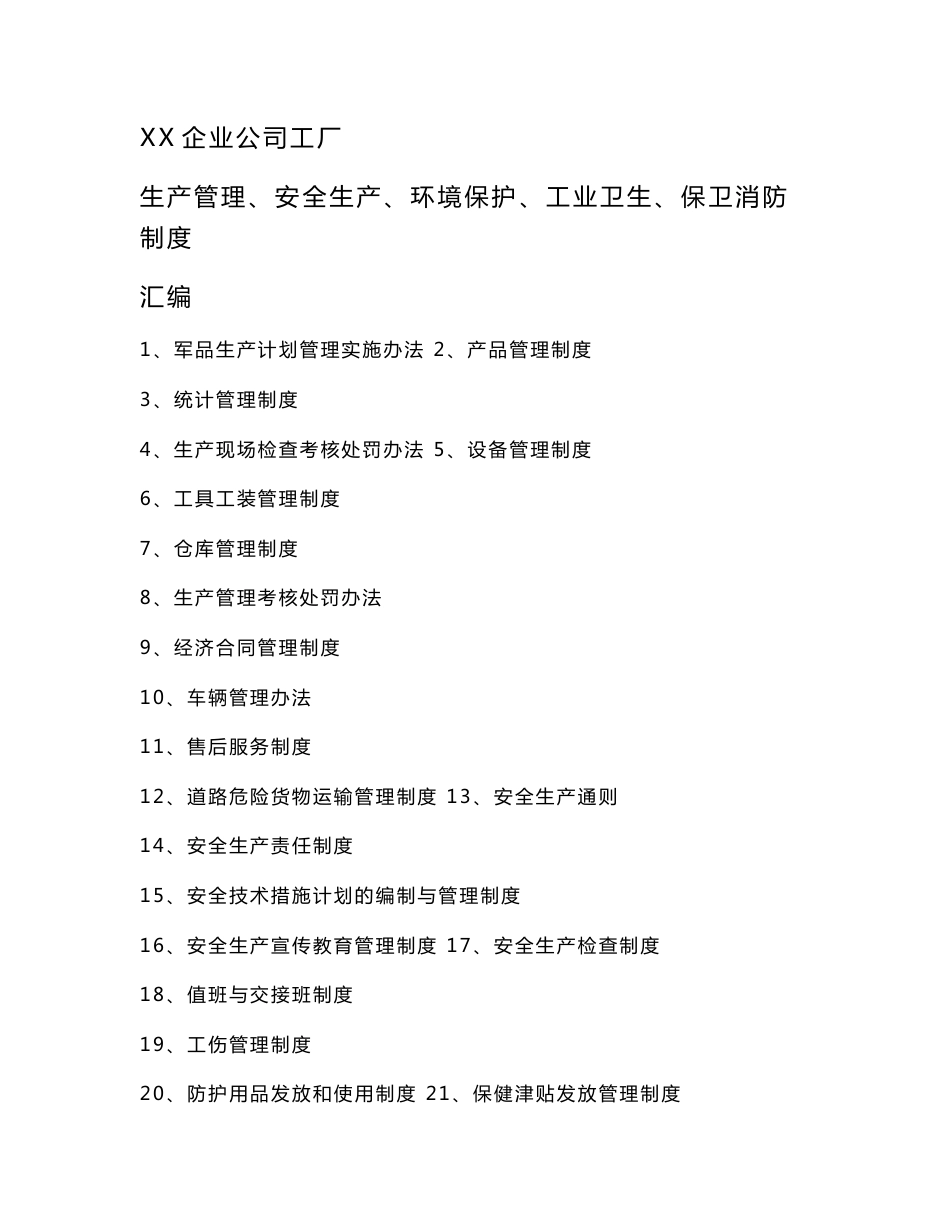 XX 企业公司工厂

生产管理、安全生产、环境保护、工业卫生、保卫消防制度

汇编

1、军品生产计划管理实施办法 2、产品管理制度

3、统计管理制度

4、生产现场检查考核处罚办法 5、设备管理制度

6、工具工装管理制度

7、仓库管理制度

8、生产管理考核处罚办法

9、经济合同管理制度

10、车辆管理办法

11、售后服务制度

12、道路危险货物运输管理制度 13、安全生产通则

14、安全生产责任制度

15、安全技术措施计划的编制与管理制度

16、安全生产宣传教育管理制度 17、安全生产检查制度

18、值班与交接班制度

19、工伤管理制度

20、防护用品发放和使用制度 21、保健津贴发放管理制度